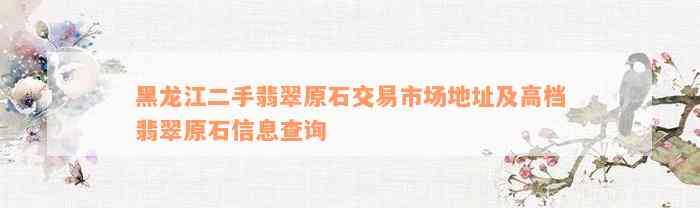 黑龙江二手翡翠原石交易市场地址及高档翡翠原石信息查询